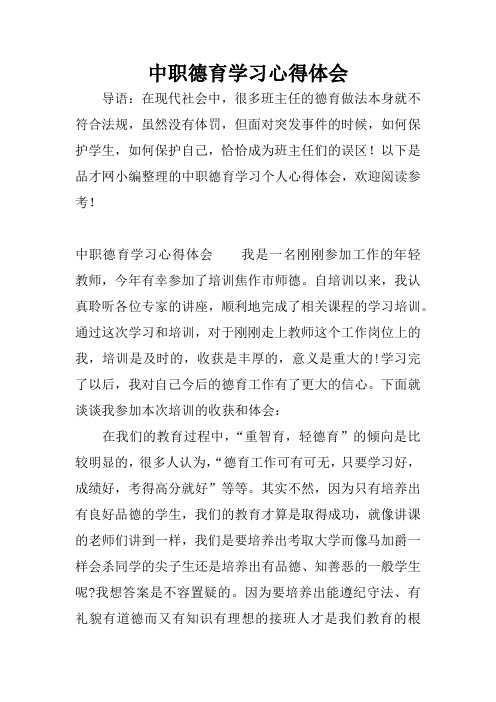 中职德育学习心得体会

导语：在现代社会中，很多班主任的德育做法本身就不符合法规，虽然没有体罚，但面对突发事件的时候，如何保护学生，如何保护自己，恰恰成为班主任们的误区！以下是品才网小编整理的中职德育学习个人心得体会，欢迎阅读参考！

中职德育学习心得体会　　我是一名刚刚参加工作的年轻教师，今年有幸参加了培训焦作市师德。自培训以来，我认真聆听各位专家的讲座，顺利地完成了相关课程的学习培训。通过这次学习和培训，对于刚刚走上教师这个工作岗位上的我，培训是及时的，收获是丰厚的，意义是重大的!学习完了以后，我对自己今后的德育工作有了更大的信心。下面就谈谈我参加本次培训的收获和体会：

在我们的教育过程中，“重智育，轻德育”的倾向是比较明显的，很多人认为，“德育工作可有可无，只要学习好，成绩好，考得高分就好”等等。其实不然，因为只有培养出有良好品德的学生，我们的教育才算是取得成功，就像讲课的老师们讲到一样，我们是要培养出考取大学而像马加爵一样会杀同学的尖子生还是培养出有品德、知善恶的一般学生呢?我想答案是不容置疑的。因为要培养出能遵纪守法、有礼貌有道德而又有知识有理想的接班人才是我们教育的根